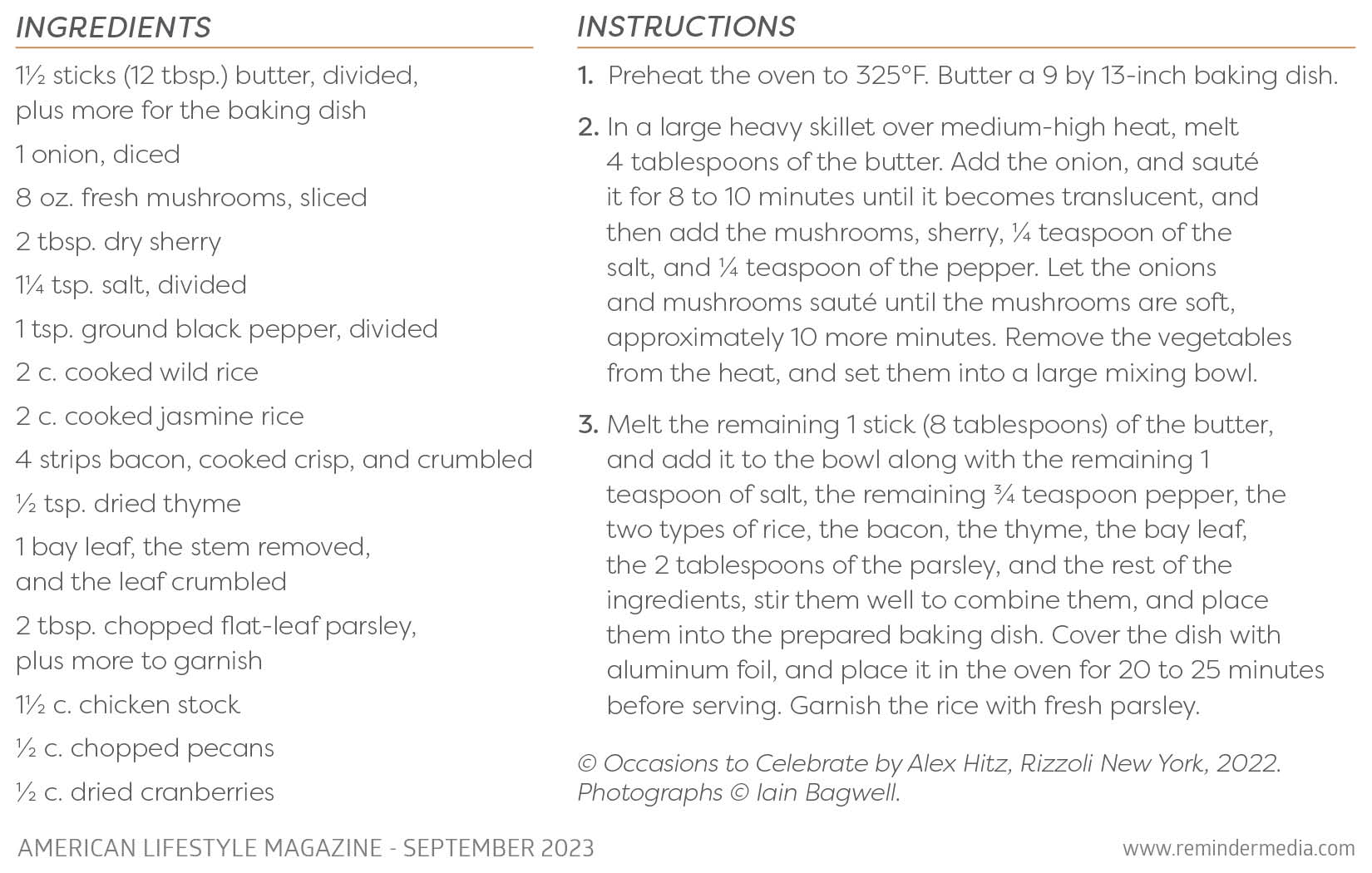 INGREDIENTS

1½ sticks (12 tbsp.) butter, divided, plus more for the baking dish

1 onion, diced

8 oz. fresh mushrooms, sliced

2 tbsp. dry sherry

1¼ tsp. salt, divided

1 tsp. ground black pepper, divided

2 c. cooked wild rice

2 c. cooked jasmine rice

4 strips bacon, cooked crisp, and crumbled

½ tsp. dried thyme

1 bay leaf, the stem removed, and the leaf crumbled

2 tbsp. chopped flat-leaf parsley, plus more to garnish

1½ c. chicken stock

½ c. chopped pecans

½ c. dried cranberries

INSTRUCTIONS

1. Preheat the oven to 325°F. Butter a 9 by 13-inch baking dish.

2. In a large heavy skillet over medium-high heat, melt 4 tablespoons of the butter. Add the onion, and sauté it for 8 to 10 minutes until it becomes translucent, and then add the mushrooms, sherry, ¼ teaspoon of the salt, and ¼ teaspoon of the pepper. Let the onions and mushrooms sauté until the mushrooms are soft, approximately 10 more minutes. Remove the vegetables from the heat, and set them into a large mixing bowl.

3. Melt the remaining 1 stick (8 tablespoons) of the butter, and add it to the bowl along with the remaining 1 teaspoon of salt, the remaining ¾ teaspoon pepper, the two types of rice, the bacon, the thyme, the bay leaf, the 2 tablespoons of the parsley, and the rest of the ingredients, stir them well to combine them, and place them into the prepared baking dish. Cover the dish with aluminum foil, and place it in the oven for 20 to 25 minutes before serving. Garnish the rice with fresh parsley.

© Occasions to Celebrate by Alex Hitz, Rizzoli New York, 2022. Photographs © Iain Bagwell.

AMERICAN LIFESTYLE MAGAZINE - SEPTEMBER 2023

www.remindermedia.com